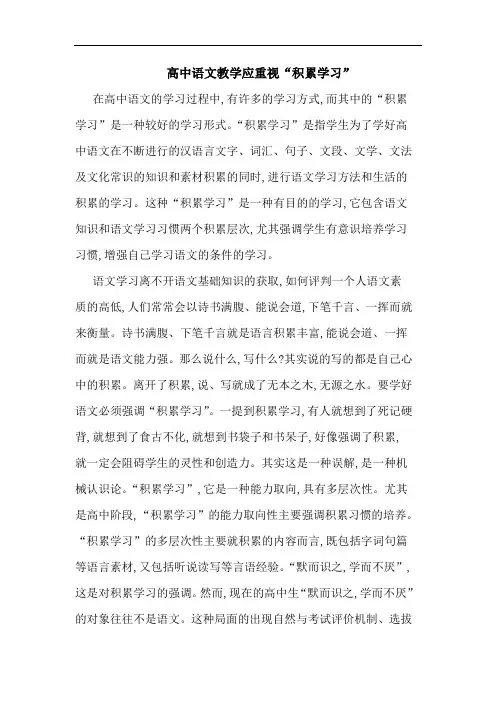 高中语文教学应重视“积累学习”

在高中语文的学习过程中,有许多的学习方式,而其中的“积累学习”是一种较好的学习形式。“积累学习”是指学生为了学好高中语文在不断进行的汉语言文字、词汇、句子、文段、文学、文法及文化常识的知识和素材积累的同时,进行语文学习方法和生活的积累的学习。这种“积累学习”是一种有目的的学习,它包含语文知识和语文学习习惯两个积累层次,尤其强调学生有意识培养学习习惯,增强自己学习语文的条件的学习。

语文学习离不开语文基础知识的获取,如何评判一个人语文素质的高低,人们常常会以诗书满腹、能说会道,下笔千言、一挥而就来衡量。诗书满腹、下笔千言就是语言积累丰富,能说会道、一挥而就是语文能力强。那么说什么,写什么?其实说的写的都是自己心中的积累。离开了积累,说、写就成了无本之木,无源之水。要学好语文必须强调“积累学习”。一提到积累学习,有人就想到了死记硬背,就想到了食古不化,就想到书袋子和书呆子,好像强调了积累,就一定会阻碍学生的灵性和创造力。其实这是一种误解,是一种机械认识论。“积累学习”,它是一种能力取向,具有多层次性。尤其是高中阶段,“积累学习”的能力取向性主要强调积累习惯的培养。“积累学习”的多层次性主要就积累的内容而言,既包括字词句篇等语言素材,又包括听说读写等言语经验。“默而识之,学而不厌”,这是对积累学习的强调。然而,现在的高中生“默而识之,学而不厌”的对象往往不是语文。这种局面的出现自然与考试评价机制、选拔